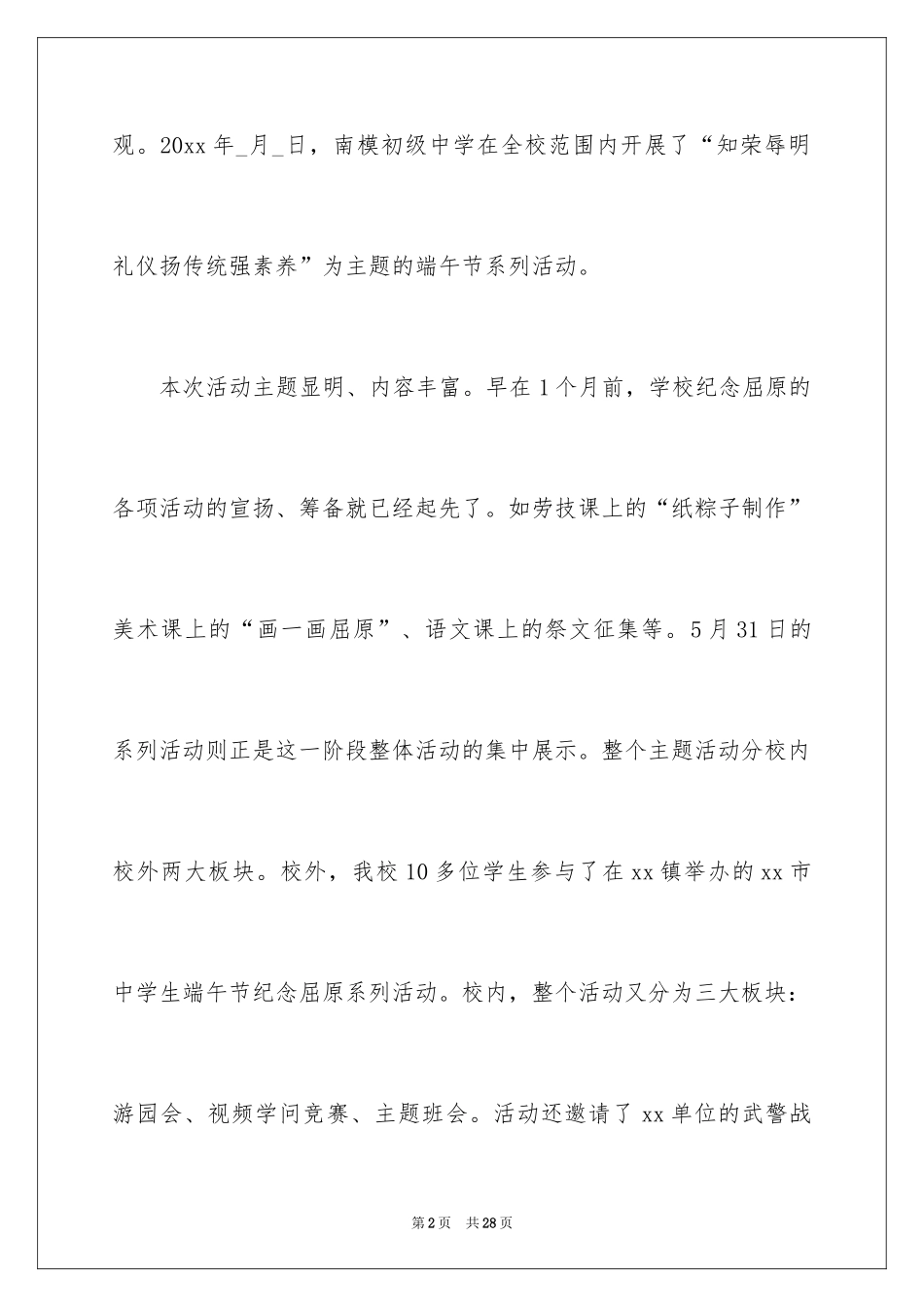 观。20xx 年_月_日，南模初级中学在全校范围内开展了“知荣辱明礼仪扬传统强素养”为主题的端午节系列活动。

本次活动主题显明、内容丰富。早在 1 个月前，学校纪念屈原的各项活动的宣扬、筹备就已经起先了。如劳技课上的“纸粽子制作”美术课上的“画一画屈原”、语文课上的祭文征集等。5 月 31 日的系列活动则正是这一阶段整体活动的集中展示。整个主题活动分校内校外两大板块。校外，我校 10 多位学生参与了在 xx 镇举办的 xx 市中学生端午节纪念屈原系列活动。校内，整个活动又分为三大板块：游园会、视频学问竞赛、主题班会。活动还邀请了 xx 单位的武警战

第 2 页　共 28 页